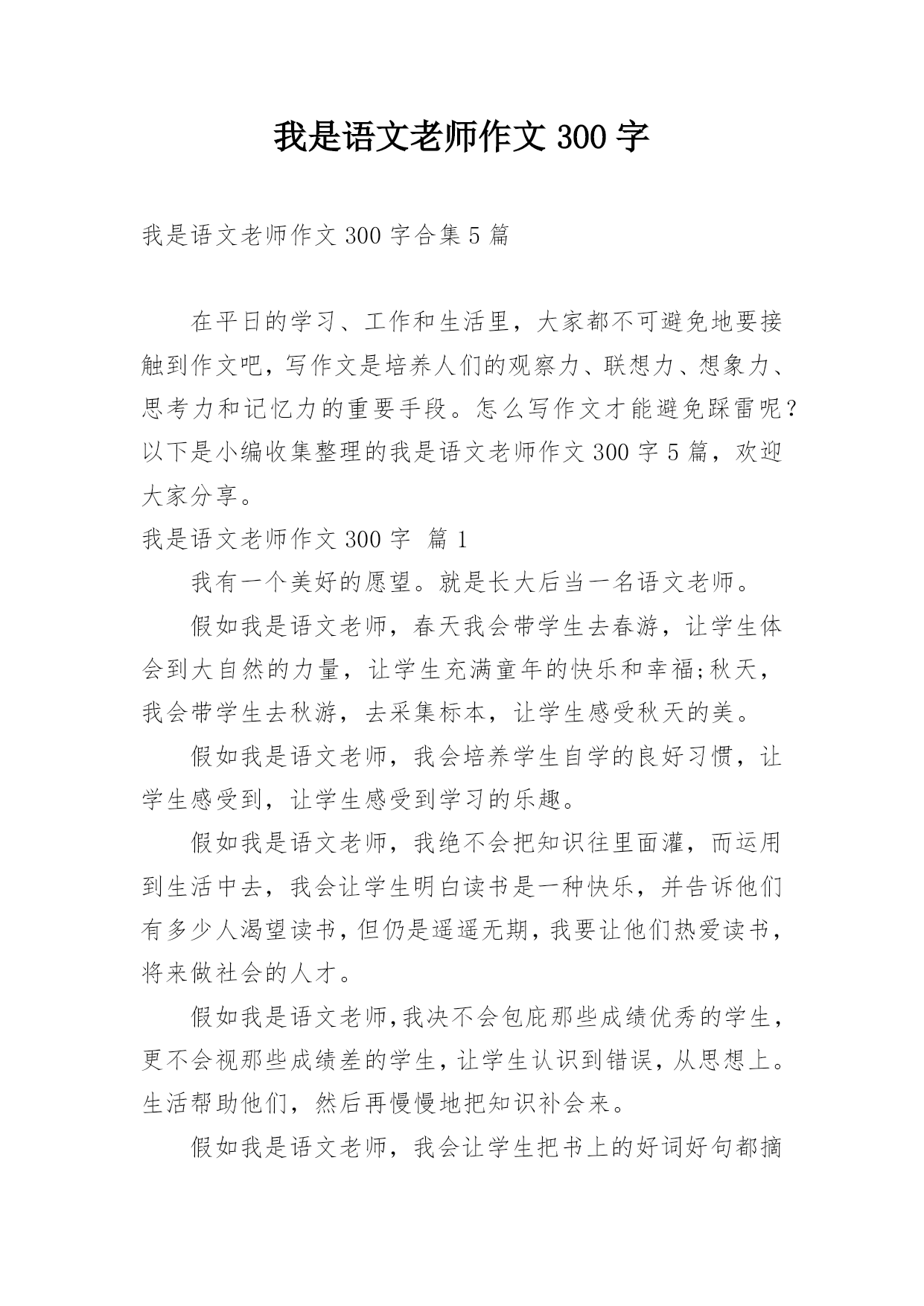 我是语文老师作文 300 字

我是语文老师作文 300 字合集 5 篇

在平日的学习、工作和生活里，大家都不可避免地要接触到作文吧，写作文是培养人们的观察力、联想力、想象力、思考力和记忆力的重要手段。怎么写作文才能避免踩雷呢？以下是小编收集整理的我是语文老师作文 300 字 5 篇，欢迎大家分享。

我是语文老师作文 300 字 篇 1

我有一个美好的愿望。就是长大后当一名语文老师。

假如我是语文老师，春天我会带学生去春游，让学生体会到大自然的力量，让学生充满童年的快乐和幸福;秋天，我会带学生去秋游，去采集标本，让学生感受秋天的美。

假如我是语文老师，我会培养学生自学的良好习惯，让学生感受到，让学生感受到学习的乐趣。

假如我是语文老师，我绝不会把知识往里面灌，而运用到生活中去，我会让学生明白读书是一种快乐，并告诉他们有多少人渴望读书，但仍是遥遥无期，我要让他们热爱读书，将来做社会的人才。

假如我是语文老师，我决不会包庇那些成绩优秀的学生，更不会视那些成绩差的学生，让学生认识到错误，从思想上。生活帮助他们，然后再慢慢地把知识补会来。

假如我是语文老师，我会让学生把书上的好词好句都摘